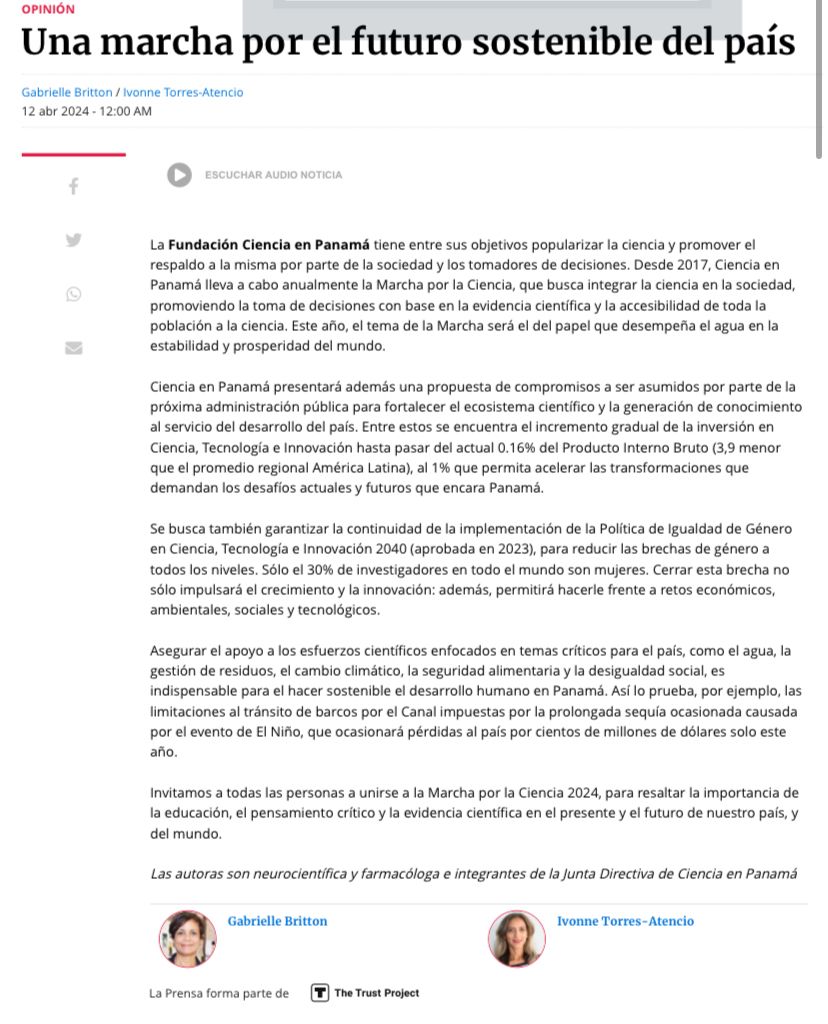 OPINIÓN

Una marcha por el futuro sostenible del país

Gabrielle Britton / Ivonne Torres-Atencio
12 abr 2024 - 12:00 AM

ESCUCHAR AUDIO NOTICIA

La Fundación Ciencia en Panamá tiene entre sus objetivos popularizar la ciencia y promover el respaldo a la misma por parte de la sociedad y los tomadores de decisiones. Desde 2017, Ciencia en Panamá lleva a cabo anualmente la Marcha por la Ciencia, que busca integrar la ciencia en la sociedad, promoviendo la toma de decisiones con base en la evidencia científica y la accesibilidad de toda la población a la ciencia. Este año, el tema de la Marcha será el del papel que desempeña el agua en la estabilidad y prosperidad del mundo.

Ciencia en Panamá presentará además una propuesta de compromisos a ser asumidos por parte de la próxima administración pública para fortalecer el ecosistema científico y la generación de conocimiento al servicio del desarrollo del país. Entre estos se encuentra el incremento gradual de la inversión en Ciencia, Tecnología e Innovación hasta pasar del actual 0.16% del Producto Interno Bruto (3,9 menor que el promedio regional América Latina), al 1% que permita acelerar las transformaciones que demandan los desafíos actuales y futuros que encara Panamá.

Se busca también garantizar la continuidad de la implementación de la Política de Igualdad de Género en Ciencia, Tecnología e Innovación 2040 (aprobada en 2023), para reducir las brechas de género a todos los niveles. Sólo el 30% de investigadores en todo el mundo son mujeres. Cerrar esta brecha no sólo impulsará el crecimiento y la innovación: además, permitirá hacerle frente a retos económicos, ambientales, sociales y tecnológicos.

Asegurar el apoyo a los esfuerzos científicos enfocados en temas críticos para el país, como el agua, la gestión de residuos, el cambio climático, la seguridad alimentaria y la desigualdad social, es indispensable para el hacer sostenible el desarrollo humano en Panamá. Así lo prueba, por ejemplo, las limitaciones al tránsito de barcos por el Canal impuestas por la prolongada sequía ocasionada causada por el evento de El Niño, que ocasionará pérdidas al país por cientos de millones de dólares solo este año.

Invitamos a todas las personas a unirse a la Marcha por la Ciencia 2024, para resaltar la importancia de la educación, el pensamiento crítico y la evidencia científica en el presente y el futuro de nuestro país, y del mundo.

Las autoras son neurocientífica y farmacóloga e integrantes de la Junta Directiva de Ciencia en Panamá

Gabrielle Britton

Ivonne Torres-Atencio

La Prensa forma parte de The Trust Project